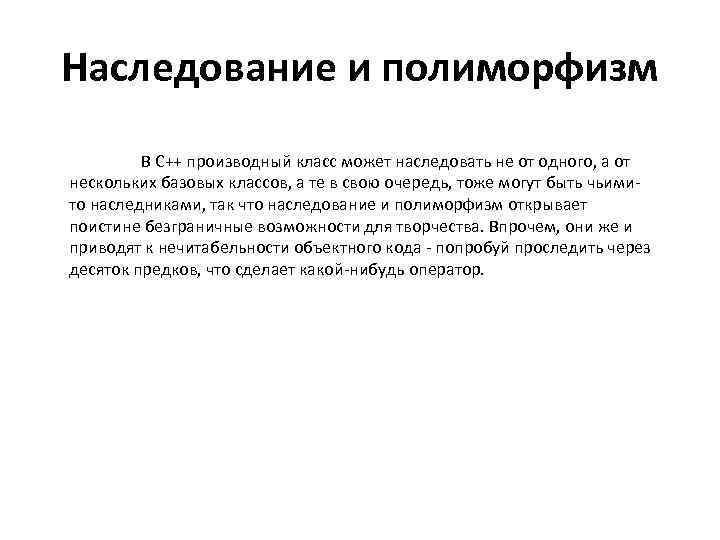 Наследование и полиморфизм

В С++ производный класс может наследовать не от одного, а от нескольких базовых классов, а те в свою очередь, тоже могут быть чьими-то наследниками, так что наследование и полиморфизм открывает поистине безграничные возможности для творчества. Впрочем, они же и приводят к нечитабельности объектного кода - попробуй проследить через десяток предков, что сделает какой-нибудь оператор.